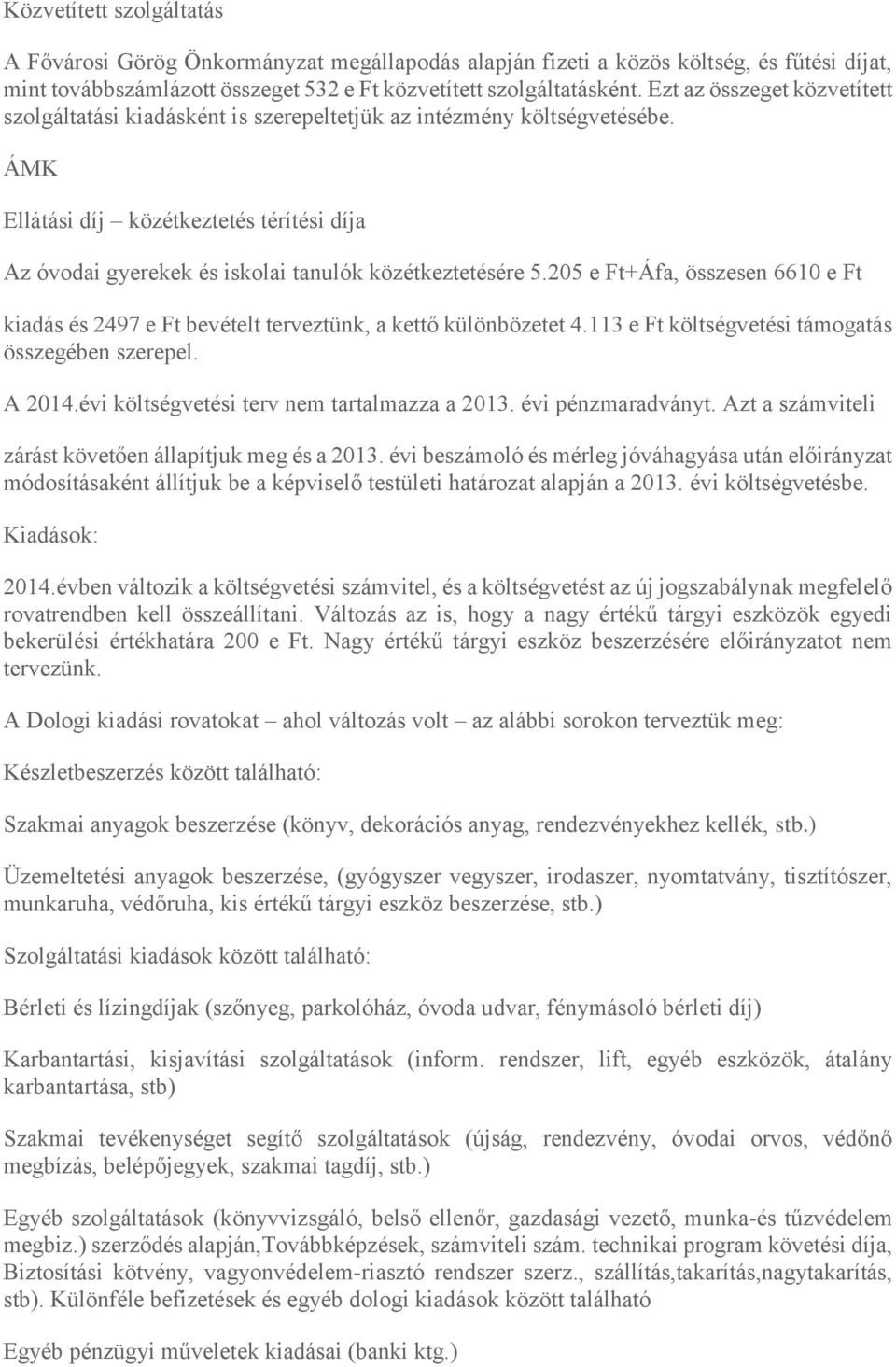 Közvetített szolgáltatás

A Fővárosi Görög Önkormányzat megállapodás alapján fizeti a közös költség, és fűtési díjat, mint továbbszámlázott összeget 532 e Ft közvetített szolgáltatásként. Ezt az összeget közvetített szolgáltatási kiadásként is szerepeltetjük az intézmény költségvetésébe.

ÁMK

Ellátási díj – közétkeztetés térítési díja

Az óvodai gyerekek és iskolai tanulók közétkeztetésére 5.205 e Ft+Áfa, összesen 6610 e Ft kiadás és 2497 e Ft bevételt terveztünk, a kettő különbözetet 4.113 e Ft költségvetési támogatás összegében szerepel.

A 2014.évi költségvetési terv nem tartalmazza a 2013. évi pénzmaradványt. Azt a számviteli zárást követően állapítjuk meg és a 2013. évi beszámoló és mérleg jóváhagyása után előirányzat módosításaként állítjuk be a képviselő testületi határozat alapján a 2013. évi költségvetésbe.

Kiadások:

2014.évben változik a költségvetési számvitel, és a költségvetést az új jogszabálynak megfelelő rovatrendben kell összeállítani. Változás az is, hogy a nagy értékű tárgyi eszközök egyedi bekerülési értékhatára 200 e Ft. Nagy értékű tárgyi eszköz beszerzésére előirányzatot nem tervezünk.

A Dologi kiadási rovatokat – ahol változás volt – az alábbi sorokon terveztük meg:

Készletbeszerzés között található:

Szakmai anyagok beszerzése (könyv, dekorációs anyag, rendezvényekhez kellék, stb.)

Üzemeltetési anyagok beszerzése, (gyógyszer vegyszer, irodaszer, nyomtatvány, tisztítószer, munkaruha, védőruha, kis értékű tárgyi eszköz beszerzése, stb.)

Szolgáltatási kiadások között található:

Bérleti és lízingdíjak (szőnyeg, parkolóház, óvoda udvar, fénymásoló bérleti díj)

Karbantartási, kisjavítási szolgáltatások (inform. rendszer, lift, egyéb eszközök, átalány karbantartása, stb)

Szakmai tevékenységet segítő szolgáltatások (újság, rendezvény, óvodai orvos, védőnő megbízás, belépőjegyek, szakmai tagdíj, stb.)

Egyéb szolgáltatások (könyvvizsgáló, belső ellenőr, gazdasági vezető, munka-és tűzvédelem megbiz.) szerződés alapján,Továbbképzések, számviteli szám. technikai program követési díja, Biztosítási kötvény, vagyonvédelem-riasztó rendszer szerz., szállítás,takarítás,nagytakarítás, stb). Különféle befizetések és egyéb dologi kiadások között található

Egyéb pénzügyi műveletek kiadásai (banki ktg.)